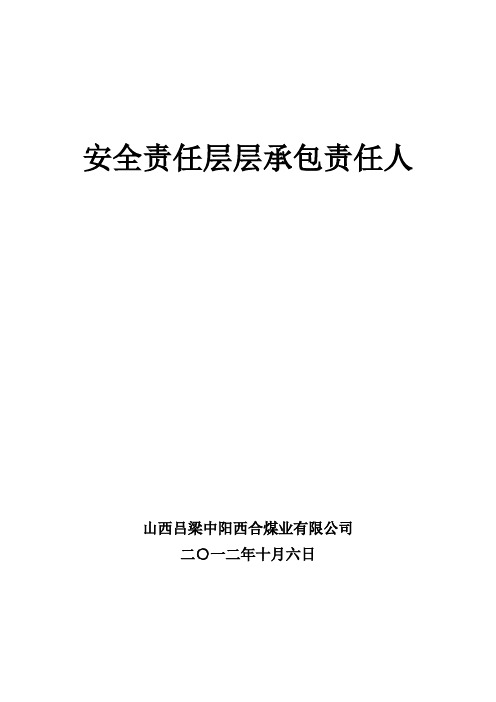 安全责任层层承包责任人

山西吕梁中阳西合煤业有限公司

二〇一二年十月六日